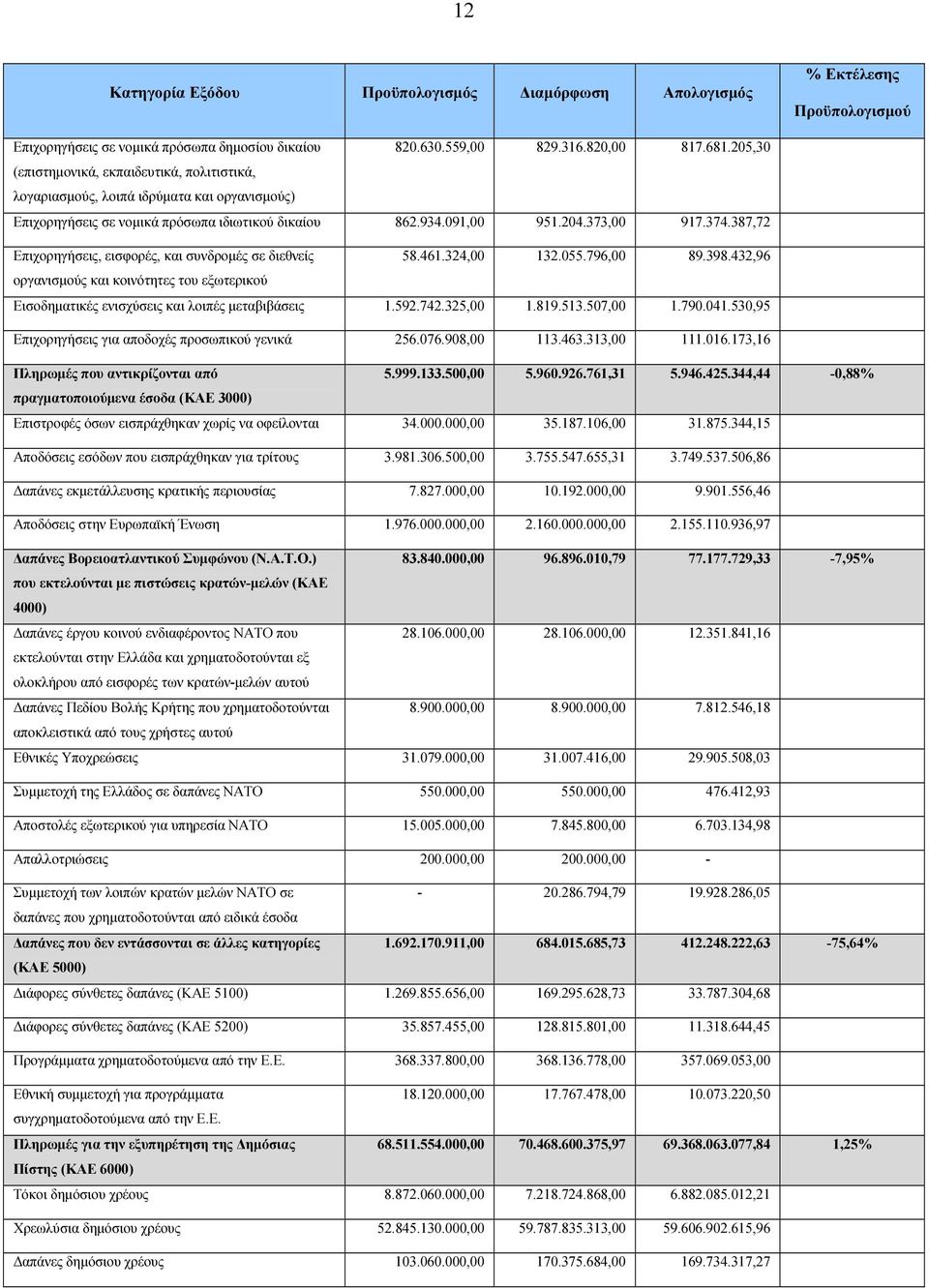 12

| Κατηγορία Εξόδου | Προϋπολογισμός | Διαμόρφωση | Απολογισμός | % Εκτέλεσης Προϋπολογισμού |
|---|---|---|---|---|
| Επιχορηγήσεις σε νομικά πρόσωπα δημοσίου δικαίου (επιστημονικά, εκπαιδευτικά, πολιτιστικά, λογαριασμούς, λοιπά ιδρύματα και οργανισμούς) | 820.630.559,00 | 829.316.820,00 | 817.681.205,30 | |
| Επιχορηγήσεις σε νομικά πρόσωπα ιδιωτικού δικαίου | 862.934.091,00 | 951.204.373,00 | 917.374.387,72 | |
| Επιχορηγήσεις, εισφορές, και συνδρομές σε διεθνείς οργανισμούς και κοινότητες του εξωτερικού | 58.461.324,00 | 132.055.796,00 | 89.398.432,96 | |
| Εισοδηματικές ενισχύσεις και λοιπές μεταβιβάσεις | 1.592.742.325,00 | 1.819.513.507,00 | 1.790.041.530,95 | |
| Επιχορηγήσεις για αποδοχές προσωπικού γενικά | 256.076.908,00 | 113.463.313,00 | 111.016.173,16 | |
| Πληρωμές που αντικρίζονται από πραγματοποιούμενα έσοδα (ΚΑΕ 3000) | 5.999.133.500,00 | 5.960.926.761,31 | 5.946.425.344,44 | -0,88% |
| Επιστροφές όσων εισπράχθηκαν χωρίς να οφείλονται | 34.000.000,00 | 35.187.106,00 | 31.875.344,15 | |
| Αποδόσεις εσόδων που εισπράχθηκαν για τρίτους | 3.981.306.500,00 | 3.755.547.655,31 | 3.749.537.506,86 | |
| Δαπάνες εκμετάλλευσης κρατικής περιουσίας | 7.827.000,00 | 10.192.000,00 | 9.901.556,46 | |
| Αποδόσεις στην Ευρωπαϊκή Ένωση | 1.976.000.000,00 | 2.160.000.000,00 | 2.155.110.936,97 | |
| Δαπάνες Βορειοατλαντικού Συμφώνου (Ν.Α.Τ.Ο.) που εκτελούνται με πιστώσεις κρατών-μελών (ΚΑΕ 4000) | 83.840.000,00 | 96.896.010,79 | 77.177.729,33 | -7,95% |
| Δαπάνες έργου κοινού ενδιαφέροντος ΝΑΤΟ που εκτελούνται στην Ελλάδα και χρηματοδοτούνται εξ ολοκλήρου από εισφορές των κρατών-μελών αυτού | 28.106.000,00 | 28.106.000,00 | 12.351.841,16 | |
| Δαπάνες Πεδίου Βολής Κρήτης που χρηματοδοτούνται αποκλειστικά από τους χρήστες αυτού | 8.900.000,00 | 8.900.000,00 | 7.812.546,18 | |
| Εθνικές Υποχρεώσεις | 31.079.000,00 | 31.007.416,00 | 29.905.508,03 | |
| Συμμετοχή της Ελλάδος σε δαπάνες ΝΑΤΟ | 550.000,00 | 550.000,00 | 476.412,93 | |
| Αποστολές εξωτερικού για υπηρεσία ΝΑΤΟ | 15.005.000,00 | 7.845.800,00 | 6.703.134,98 | |
| Απαλλοτριώσεις | 200.000,00 | 200.000,00 | - | |
| Συμμετοχή των λοιπών κρατών μελών ΝΑΤΟ σε δαπάνες που χρηματοδοτούνται από ειδικά έσοδα | - | 20.286.794,79 | 19.928.286,05 | |
| Δαπάνες που δεν εντάσσονται σε άλλες κατηγορίες (ΚΑΕ 5000) | 1.692.170.911,00 | 684.015.685,73 | 412.248.222,63 | -75,64% |
| Διάφορες σύνθετες δαπάνες (ΚΑΕ 5100) | 1.269.855.656,00 | 169.295.628,73 | 33.787.304,68 | |
| Διάφορες σύνθετες δαπάνες (ΚΑΕ 5200) | 35.857.455,00 | 128.815.801,00 | 11.318.644,45 | |
| Προγράμματα χρηματοδοτούμενα από την Ε.Ε. | 368.337.800,00 | 368.136.778,00 | 357.069.053,00 | |
| Εθνική συμμετοχή για προγράμματα συγχρηματοδοτούμενα από την Ε.Ε. | 18.120.000,00 | 17.767.478,00 | 10.073.220,50 | |
| Πληρωμές για την εξυπηρέτηση της Δημόσιας Πίστης (ΚΑΕ 6000) | 68.511.554.000,00 | 70.468.600.375,97 | 69.368.063.077,84 | 1,25% |
| Τόκοι δημόσιου χρέους | 8.872.060.000,00 | 7.218.724.868,00 | 6.882.085.012,21 | |
| Χρεωλύσια δημόσιου χρέους | 52.845.130.000,00 | 59.787.835.313,00 | 59.606.902.615,96 | |
| Δαπάνες δημόσιου χρέους | 103.060.000,00 | 170.375.684,00 | 169.734.317,27 | |